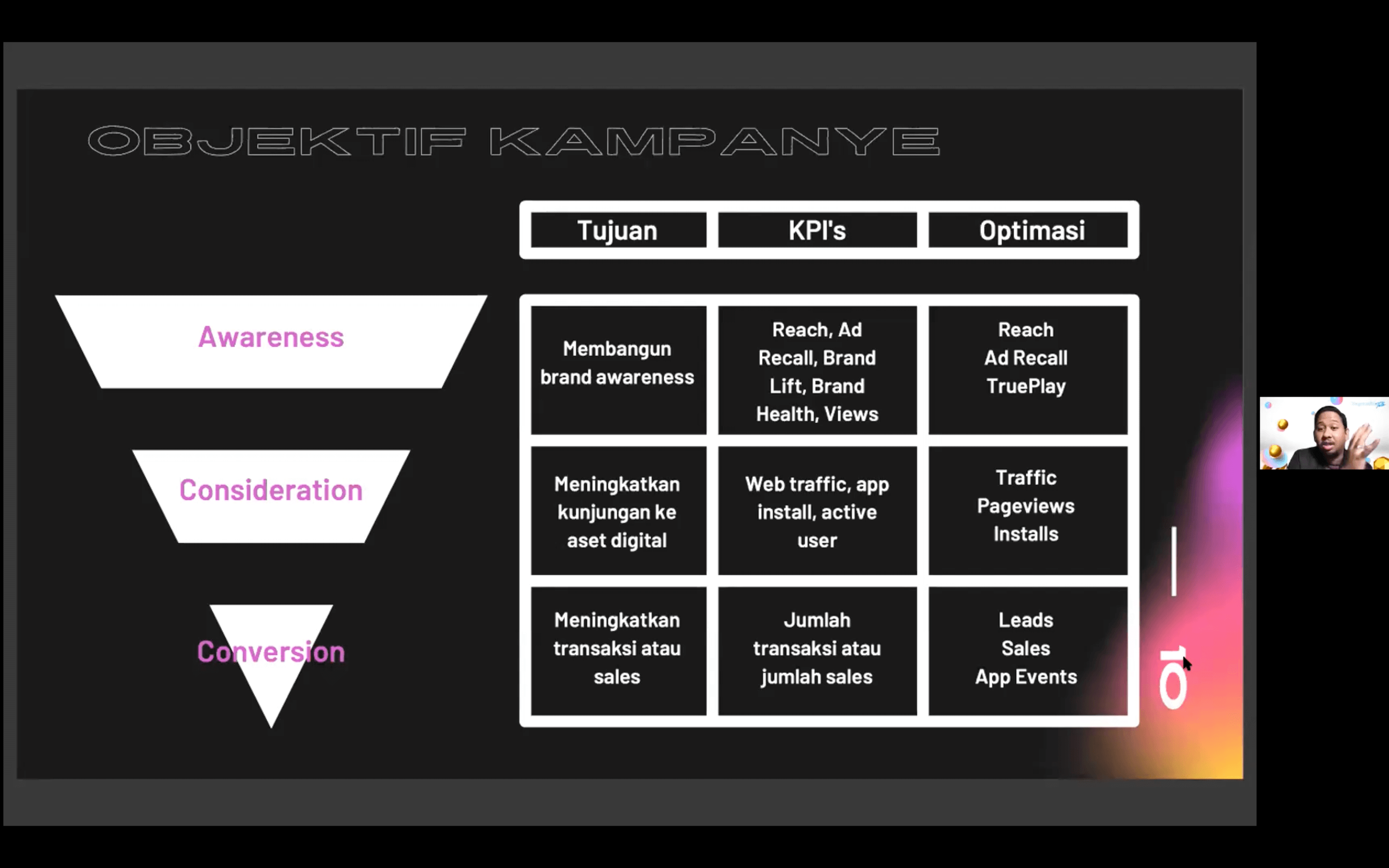 OBJEKTIF KAMPANYE

Awareness

Consideration

Conversion

| Tujuan | KPI's | Optimasi |
|---|---|---|
| Membangun brand awareness | Reach, Ad Recall, Brand Lift, Brand Health, Views | Reach Ad Recall TruePlay |
| Meningkatkan kunjungan ke aset digital | Web traffic, app install, active user | Traffic Pageviews Installs |
| Meningkatkan transaksi atau sales | Jumlah transaksi atau jumlah sales | Leads Sales App Events |

10